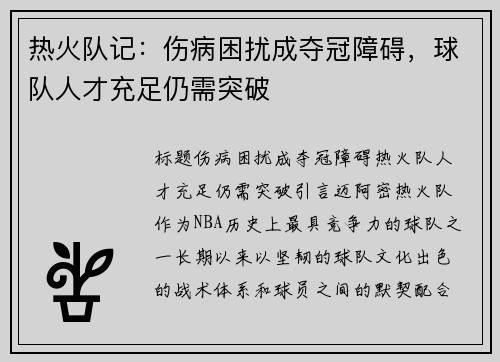 热火队记：伤病困扰成夺冠障碍，球队人才充足仍需突破

标题伤病困扰成夺冠障碍热火队人才充足仍需突破引言迈阿密热火队作为NBA历史上最具竞争力的球队之一长期以来以坚韧的球队文化出色的战术体系和球员之间的默契配合